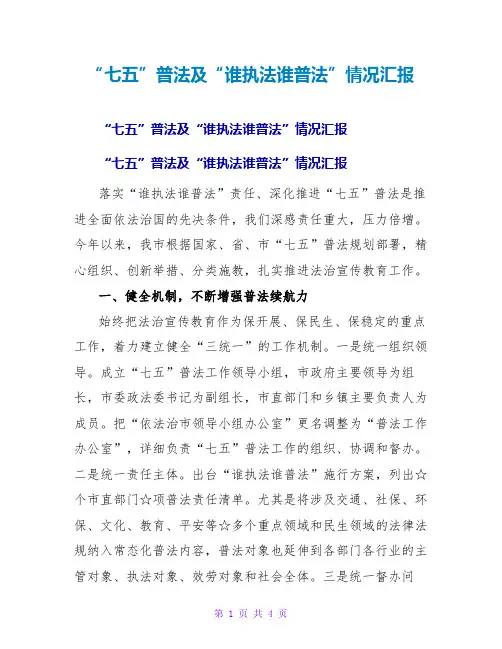 “七五”普法及“谁执法谁普法”情况汇报

“七五”普法及“谁执法谁普法”情况汇报

“七五”普法及“谁执法谁普法”情况汇报

落实“谁执法谁普法”责任、深化推进“七五”普法是推进全面依法治国的先决条件，我们深感责任重大，压力倍增。今年以来，我市根据国家、省、市“七五”普法规划部署，精心组织、创新举措、分类施教，扎实推进法治宣传教育工作。

一、健全机制，不断增强普法续航力

始终把法治宣传教育作为保开展、保民生、保稳定的重点工作，着力建立健全“三统一”的工作机制。一是统一组织领导。成立“七五”普法工作领导小组，市政府主要领导为组长，市委政法委书记为副组长，市直部门和乡镇主要负责人为成员。把“依法治市领导小组办公室”更名调整为“普法工作办公室”，详细负责“七五”普法工作的组织、协调和督办。二是统一责任主体。出台“谁执法谁普法”施行方案，列出☆个市直部门☆项普法责任清单。尤其是将涉及交通、社保、环保、文化、教育、平安等☆多个重点领域和民生领域的法律法规纳入常态化普法内容，普法对象也延伸到各部门各行业的主管对象、执法对象、效劳对象和社会全体。三是统一督办问

第 1 页 共 4 页